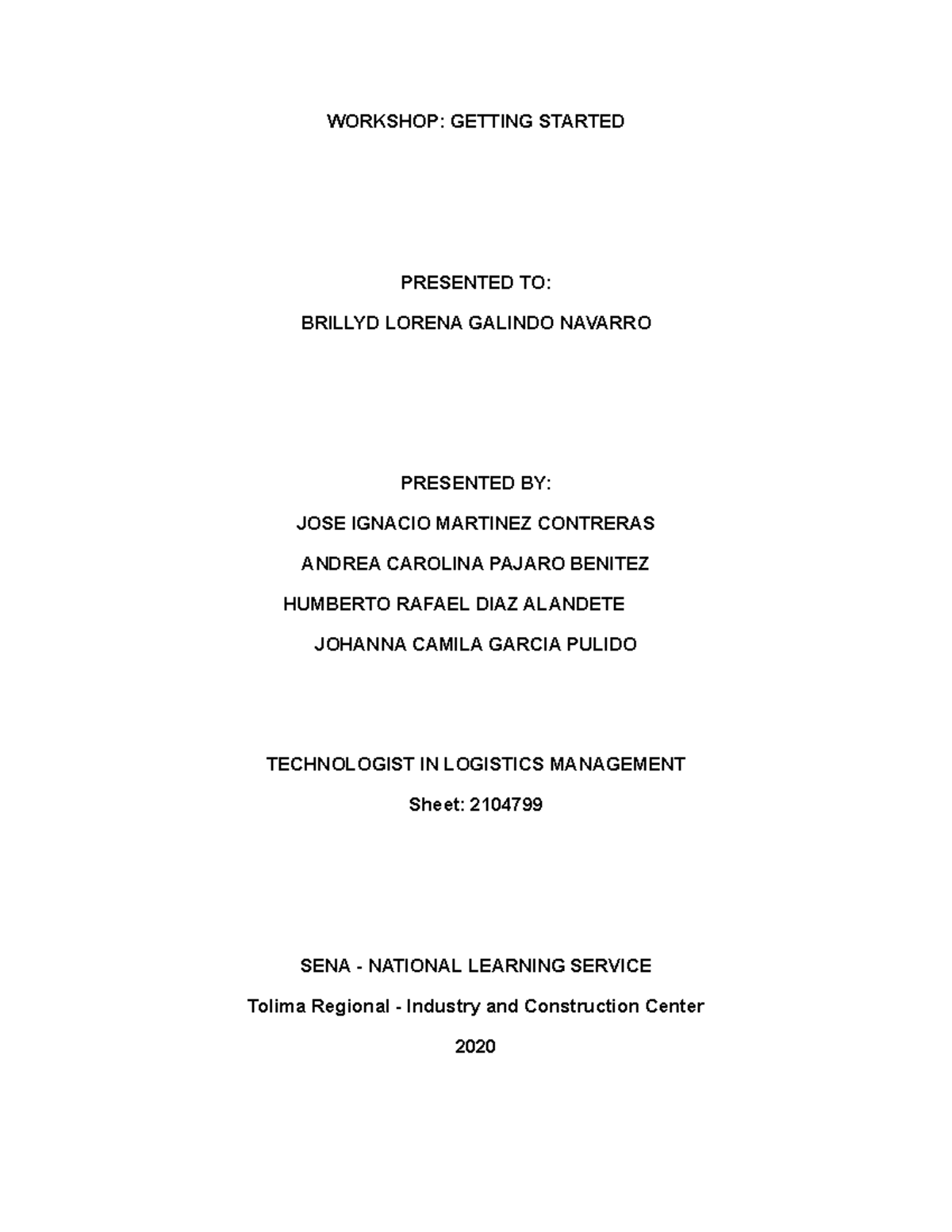 WORKSHOP: GETTING STARTED

PRESENTED TO:

BRILLYD LORENA GALINDO NAVARRO

PRESENTED BY:

JOSE IGNACIO MARTINEZ CONTRERAS

ANDREA CAROLINA PAJARO BENITEZ

HUMBERTO RAFAEL DIAZ ALANDETE

JOHANNA CAMILA GARCIA PULIDO

TECHNOLOGIST IN LOGISTICS MANAGEMENT

Sheet: 2104799

SENA - NATIONAL LEARNING SERVICE

Tolima Regional - Industry and Construction Center

2020